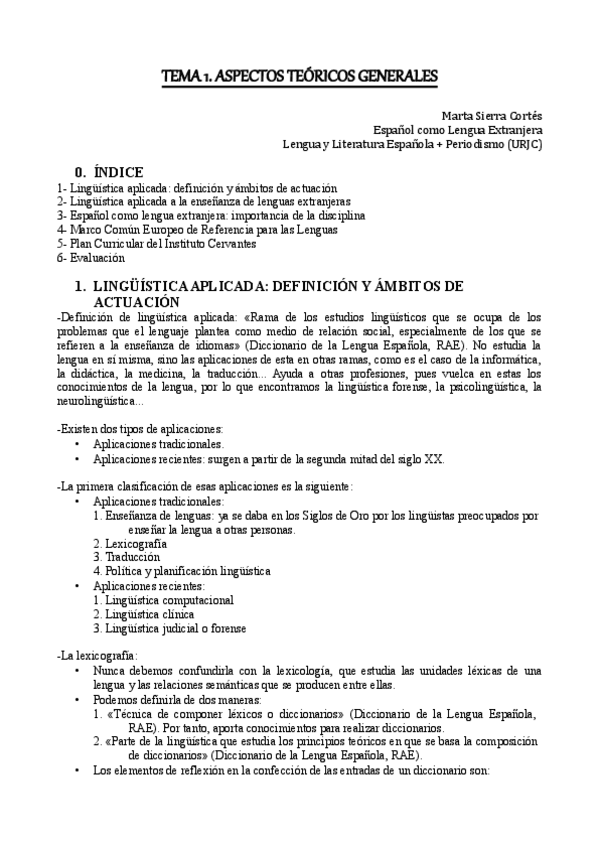 TEMA 1. ASPECTOS TEÓRICOS GENERALES

Marta Sierra Cortés
Español como Lengua Extranjera
Lengua y Literatura Española + Periodismo (URJC)

0. ÍNDICE
1- Lingüística aplicada: definición y ámbitos de actuación
2- Lingüística aplicada a la enseñanza de lenguas extranjeras
3- Español como lengua extranjera: importancia de la disciplina
4- Marco Común Europeo de Referencia para las Lenguas
5- Plan Curricular del Instituto Cervantes
6- Evaluación

1. LINGÜÍSTICA APLICADA: DEFINICIÓN Y ÁMBITOS DE ACTUACIÓN
-Definición de lingüística aplicada: «Rama de los estudios lingüísticos que se ocupa de los problemas que el lenguaje plantea como medio de relación social, especialmente de los que se refieren a la enseñanza de idiomas» (Diccionario de la Lengua Española, RAE). No estudia la lengua en sí misma, sino las aplicaciones de esta en otras ramas, como es el caso de la informática, la didáctica, la medicina, la traducción... Ayuda a otras profesiones, pues vuelca en estas los conocimientos de la lengua, por lo que encontramos la lingüística forense, la psicolingüística, la neurolingüística...

-Existen dos tipos de aplicaciones:
• Aplicaciones tradicionales.
• Aplicaciones recientes: surgen a partir de la segunda mitad del siglo XX.

-La primera clasificación de esas aplicaciones es la siguiente:
• Aplicaciones tradicionales:
1. Enseñanza de lenguas: ya se daba en los Siglos de Oro por los lingüistas preocupados por enseñar la lengua a otras personas.
2. Lexicografía
3. Traducción
4. Política y planificación lingüística
• Aplicaciones recientes:
1. Lingüística computacional
2. Lingüística clínica
3. Lingüística judicial o forense

-La lexicografía:
• Nunca debemos confundirla con la lexicología, que estudia las unidades léxicas de una lengua y las relaciones semánticas que se producen entre ellas.
• Podemos definirla de dos maneras:
1. «Técnica de componer léxicos o diccionarios» (Diccionario de la Lengua Española, RAE). Por tanto, aporta conocimientos para realizar diccionarios.
2. «Parte de la lingüística que estudia los principios teóricos en que se basa la composición de diccionarios» (Diccionario de la Lengua Española, RAE).
• Los elementos de reflexión en la confección de las entradas de un diccionario son: